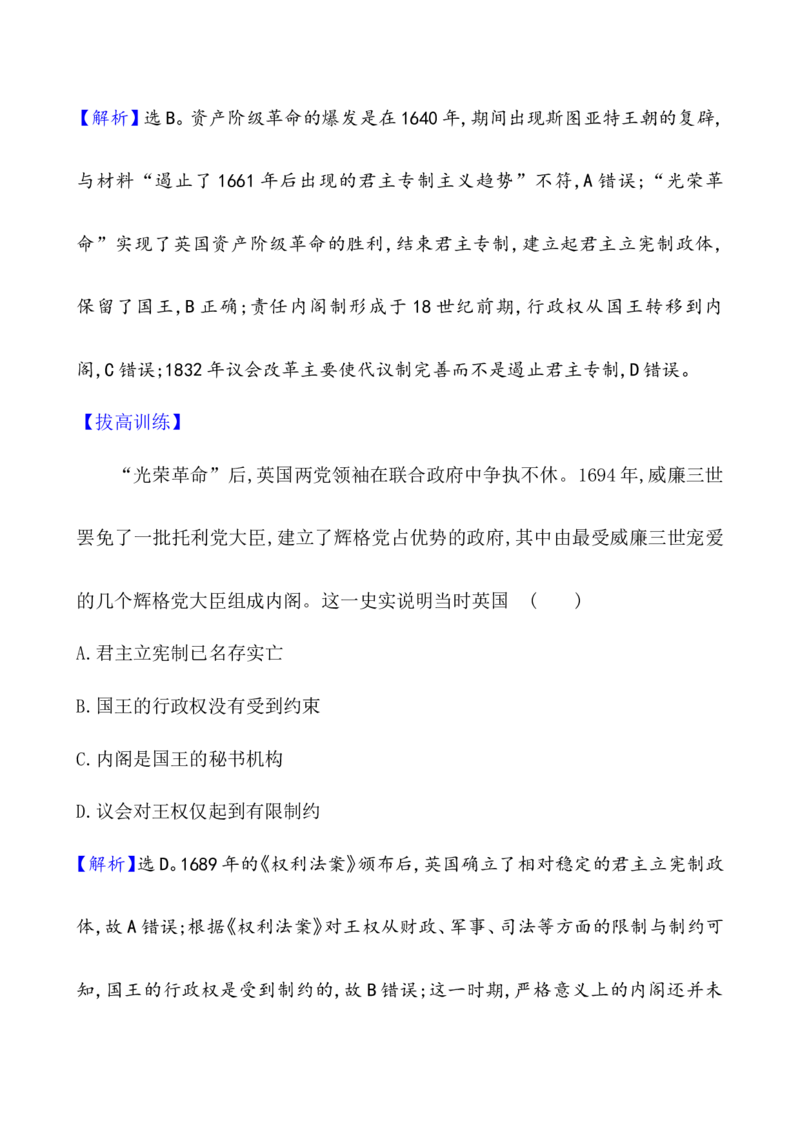 【解析】选B。资产阶级革命的爆发是在1640年,期间出现斯图亚特王朝的复辟,与材料“遏止了1661年后出现的君主专制主义趋势”不符,A错误;“光荣革命”实现了英国资产阶级革命的胜利,结束君主专制,建立起君主立宪制政体,保留了国王,B正确;责任内阁制形成于18世纪前期,行政权从国王转移到内阁,C错误;1832年议会改革主要使代议制完善而不是遏止君主专制,D错误。

【拔高训练】

“光荣革命”后,英国两党领袖在联合政府中争执不休。1694年,威廉三世罢免了一批托利党大臣,建立了辉格党占优势的政府,其中由最受威廉三世宠爱的几个辉格党大臣组成内阁。这一史实说明当时英国 (　　)

A.君主立宪制已名存实亡

B.国王的行政权没有受到约束

C.内阁是国王的秘书机构

D.议会对王权仅起到有限制约

【解析】选D。1689年的《权利法案》颁布后,英国确立了相对稳定的君主立宪制政体,故A错误;根据《权利法案》对王权从财政、军事、司法等方面的限制与制约可知,国王的行政权是受到制约的,故B错误;这一时期,严格意义上的内阁还并未